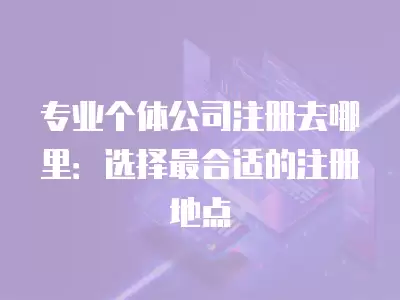 专业个体公司注册去哪里：选择最合适的注册地点